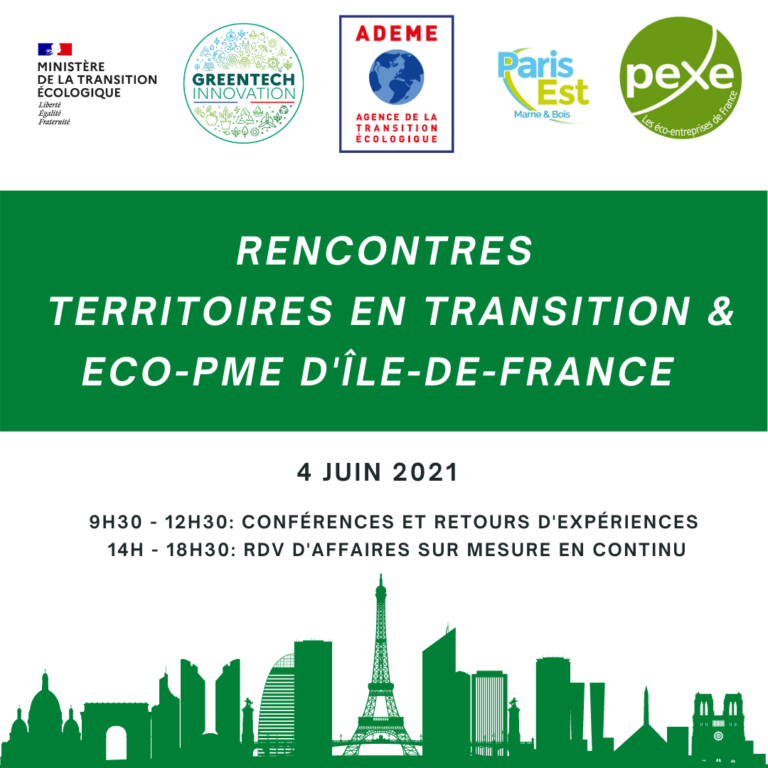 MINISTÈRE
DE LA TRANSITION
ÉCOLOGIQUE
Liberté
Égalité
Fraternité

GREENTECH
INNOVATION

ADEME
AGENCE DE LA
TRANSITION
ÉCOLOGIQUE

Paris
Est
Marne & Bois

pexe
Les éco-entreprises de France

RENCONTRES
TERRITOIRES EN TRANSITION &
ECO-PME D'ÎLE-DE-FRANCE

4 JUIN 2021

9H30 - 12H30: CONFÉRENCES ET RETOURS D'EXPÉRIENCES
14H - 18H30: RDV D'AFFAIRES SUR MESURE EN CONTINU